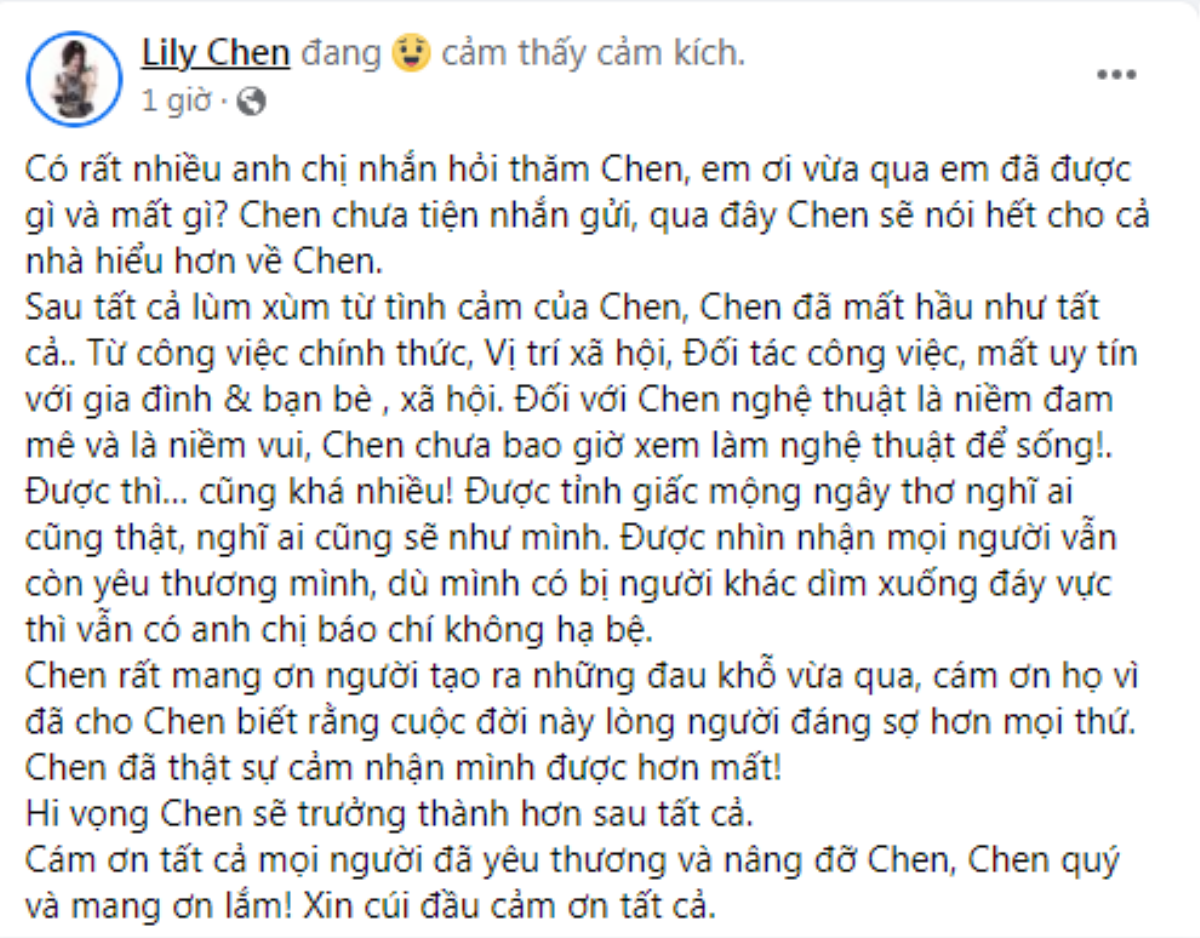 Lily Chen đang cảm thấy cảm kích.
1 giờ ·
...

Có rất nhiều anh chị nhắn hỏi thăm Chen, em ơi vừa qua em đã được gì và mất gì? Chen chưa tiện nhắn gửi, qua đây Chen sẽ nói hết cho cả nhà hiểu hơn về Chen.
Sau tất cả lùm xùm từ tình cảm của Chen, Chen đã mất hầu như tất cả.. Từ công việc chính thức, Vị trí xã hội, Đối tác công việc, mất uy tín với gia đình & bạn bè , xã hội. Đối với Chen nghệ thuật là niềm đam mê và là niềm vui, Chen chưa bao giờ xem làm nghệ thuật để sống!.
Được thì… cũng khá nhiều! Được tỉnh giấc mộng ngây thơ nghĩ ai cũng thật, nghĩ ai cũng sẽ như mình. Được nhìn nhận mọi người vẫn còn yêu thương mình, dù mình có bị người khác dìm xuống đáy vực thì vẫn có anh chị báo chí không hạ bệ.
Chen rất mang ơn người tạo ra những đau khổ vừa qua, cám ơn họ vì đã cho Chen biết rằng cuộc đời này lòng người đáng sợ hơn mọi thứ.
Chen đã thật sự cảm nhận mình được hơn mất!
Hi vọng Chen sẽ trưởng thành hơn sau tất cả.
Cám ơn tất cả mọi người đã yêu thương và nâng đỡ Chen, Chen quý và mang ơn lắm! Xin cúi đầu cảm ơn tất cả.